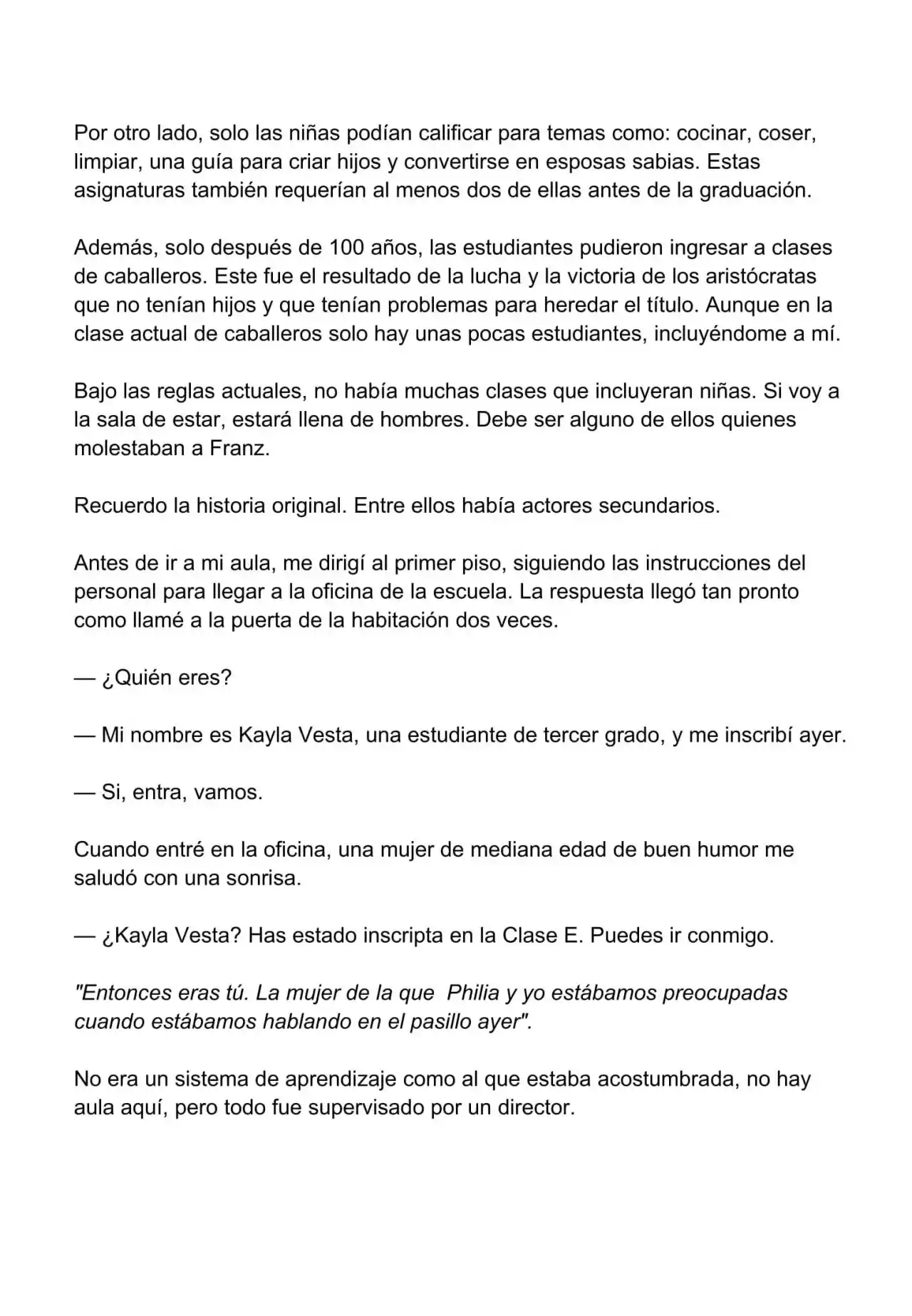 Por otro lado, solo las niñas podían calificar para temas como: cocinar, coser, limpiar, una guía para criar hijos y convertirse en esposas sabias. Estas asignaturas también requerían al menos dos de ellas antes de la graduación.

Además, solo después de 100 años, las estudiantes pudieron ingresar a clases de caballeros. Este fue el resultado de la lucha y la victoria de los aristócratas que no tenían hijos y que tenían problemas para heredar el título. Aunque en la clase actual de caballeros solo hay unas pocas estudiantes, incluyéndome a mí.

Bajo las reglas actuales, no había muchas clases que incluyeran niñas. Si voy a la sala de estar, estará llena de hombres. Debe ser alguno de ellos quienes molestaban a Franz.

Recuerdo la historia original. Entre ellos había actores secundarios.

Antes de ir a mi aula, me dirigí al primer piso, siguiendo las instrucciones del personal para llegar a la oficina de la escuela. La respuesta llegó tan pronto como llamé a la puerta de la habitación dos veces.

— ¿Quién eres?

— Mi nombre es Kayla Vesta, una estudiante de tercer grado, y me inscribí ayer.

— Si, entra, vamos.

Cuando entré en la oficina, una mujer de mediana edad de buen humor me saludó con una sonrisa.

— ¿Kayla Vesta? Has estado inscripta en la Clase E. Puedes ir conmigo.

"Entonces eras tú. La mujer de la que  Philia y yo estábamos preocupadas cuando estábamos hablando en el pasillo ayer".

No era un sistema de aprendizaje como al que estaba acostumbrada, no hay aula aquí, pero todo fue supervisado por un director.